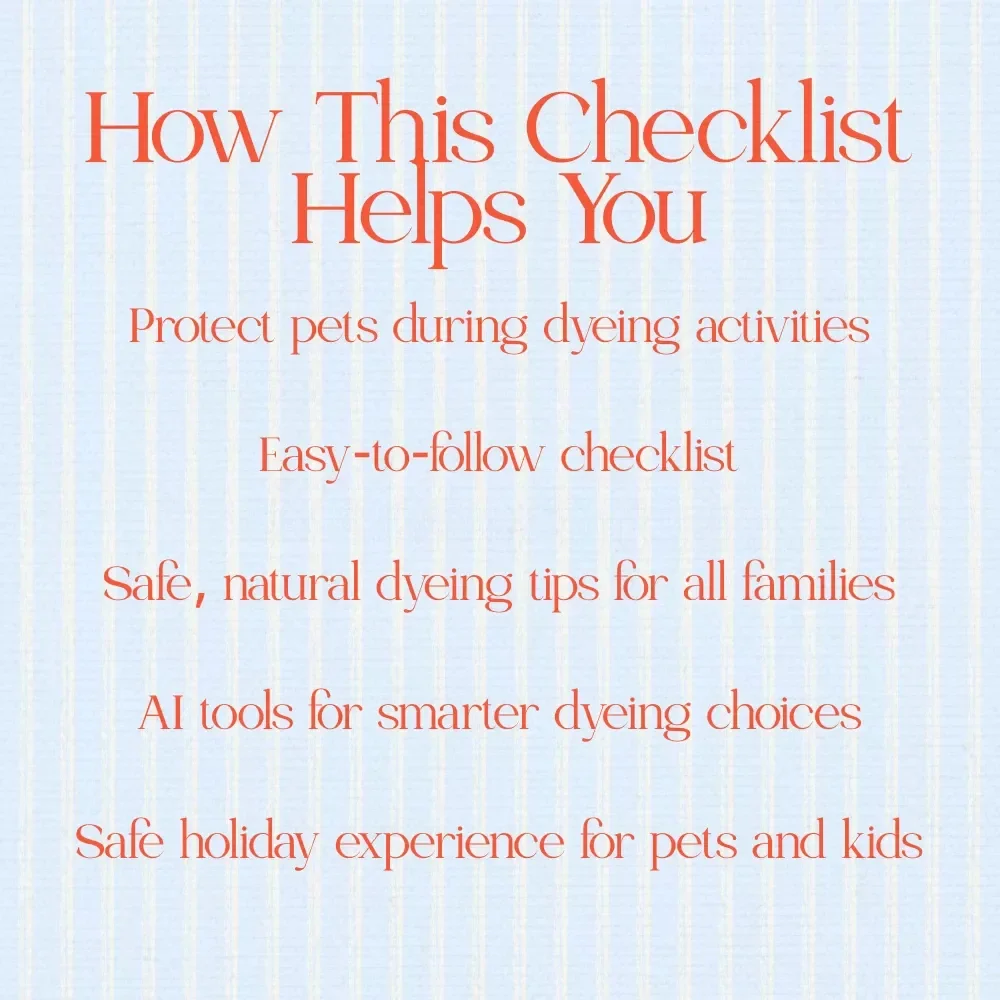 How This Checklist Helps You

Protect pets during dyeing activities

Easy-to-follow checklist

Safe, natural dyeing tips for all families

AI tools for smarter dyeing choices

Safe holiday experience for pets and kids